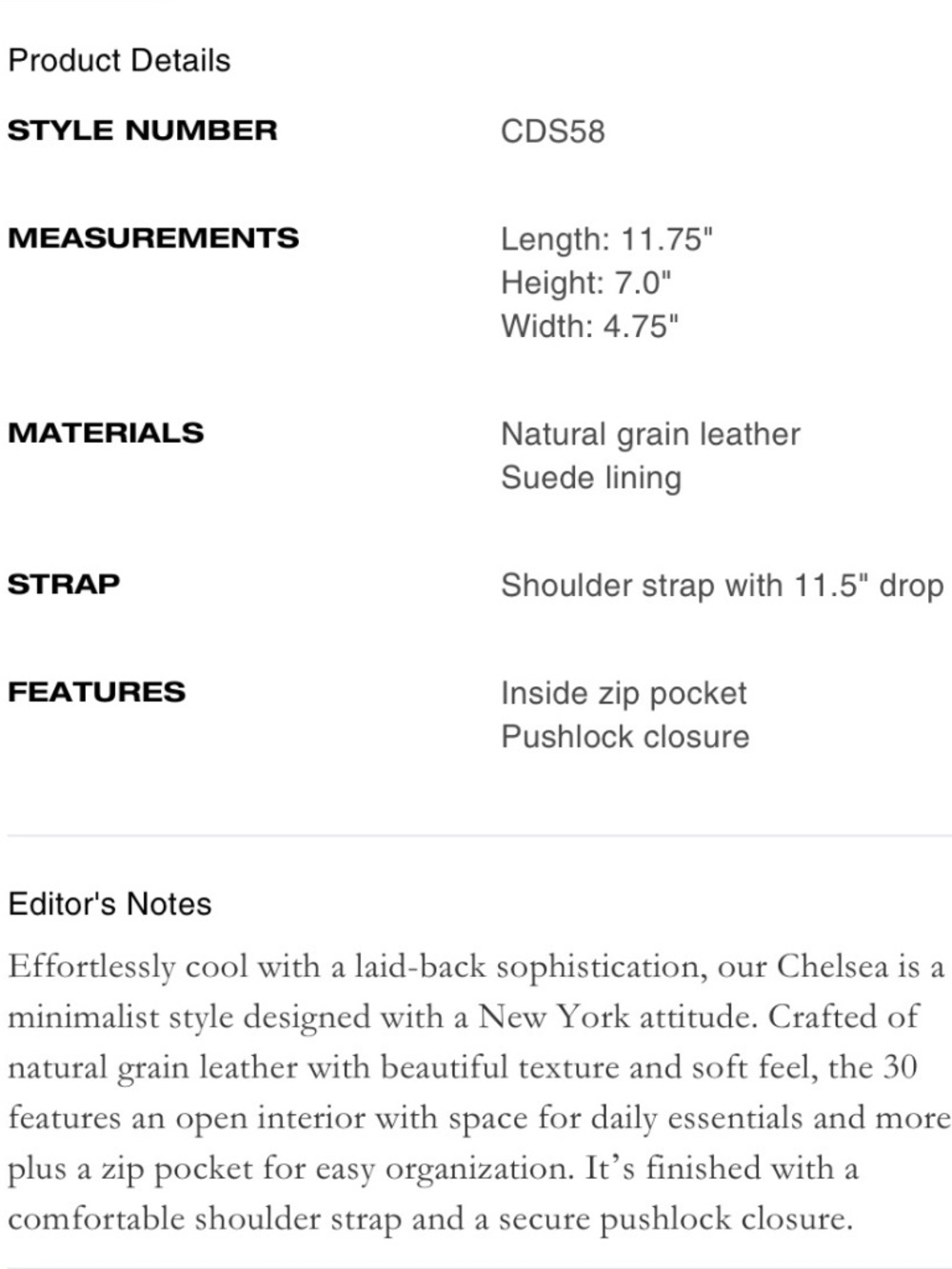 Product Details

| STYLE NUMBER | CDS58 |
|---|---|
| MEASUREMENTS | Length: 11.75" Height: 7.0" Width: 4.75" |
| MATERIALS | Natural grain leather Suede lining |
| STRAP | Shoulder strap with 11.5" drop |
| FEATURES | Inside zip pocket Pushlock closure |

Editor's Notes

Effortlessly cool with a laid-back sophistication, our Chelsea is a minimalist style designed with a New York attitude. Crafted of natural grain leather with beautiful texture and soft feel, the 30 features an open interior with space for daily essentials and more plus a zip pocket for easy organization. It's finished with a comfortable shoulder strap and a secure pushlock closure.